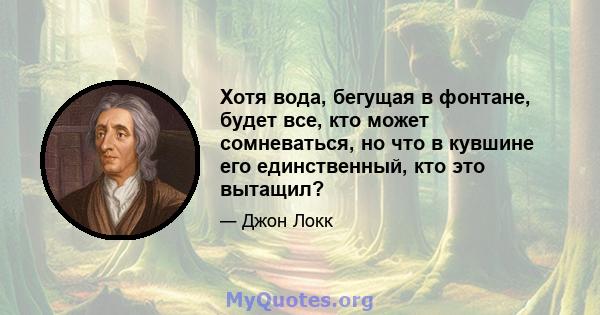 Хотя вода, бегущая в фонтане, будет все, кто может сомневаться, но что в кувшине его единственный, кто это вытащил?

— Джон Локк

MyQuotes.org